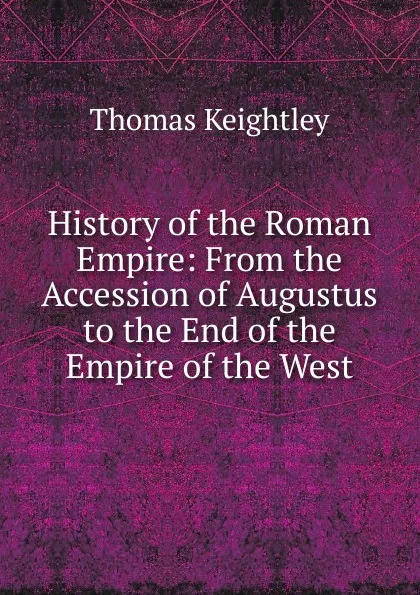 Thomas Keightley

History of the Roman Empire: From the Accession of Augustus to the End of the Empire of the West